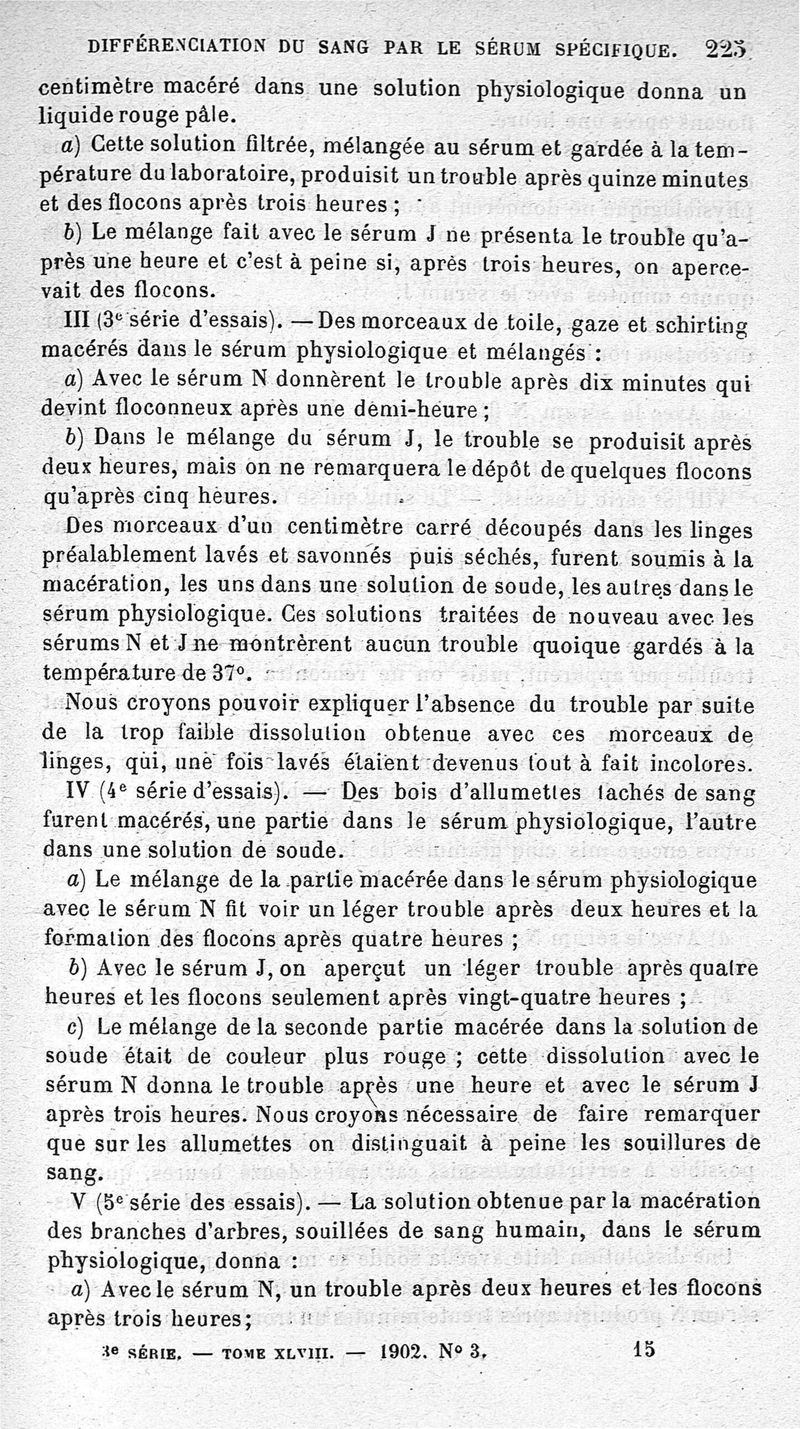 DIFFÉRENCIATION DU SANG PAR LE SÉRUM SPÉCIFIQUE. 225

centimètre macéré dans une solution physiologique donna un liquide rouge pâle.

a) Cette solution filtrée, mélangée au sérum et gardée à la température du laboratoire, produisit un trouble après quinze minutes et des flocons après trois heures ;

b) Le mélange fait avec le sérum J ne présenta le trouble qu'après une heure et c'est à peine si, après trois heures, on apercevait des flocons.

III (3e série d'essais). — Des morceaux de toile, gaze et schirting macérés dans le sérum physiologique et mélangés :

a) Avec le sérum N donnèrent le trouble après dix minutes qui devint floconneux après une demi-heure ;

b) Dans le mélange du sérum J, le trouble se produisit après deux heures, mais on ne remarquera le dépôt de quelques flocons qu'après cinq heures.

Des morceaux d'un centimètre carré découpés dans les linges préalablement lavés et savonnés puis séchés, furent soumis à la macération, les uns dans une solution de soude, les autres dans le sérum physiologique. Ces solutions traitées de nouveau avec les sérums N et J ne montrèrent aucun trouble quoique gardés à la température de 37°.

Nous croyons pouvoir expliquer l'absence du trouble par suite de la trop faible dissolution obtenue avec ces morceaux de linges, qui, une fois lavés étaient devenus tout à fait incolores.

IV (4e série d'essais). — Des bois d'allumettes tachés de sang furent macérés, une partie dans le sérum physiologique, l'autre dans une solution de soude.

a) Le mélange de la partie macérée dans le sérum physiologique avec le sérum N fit voir un léger trouble après deux heures et la formation des flocons après quatre heures ;

b) Avec le sérum J, on aperçut un léger trouble après quatre heures et les flocons seulement après vingt-quatre heures ;

c) Le mélange de la seconde partie macérée dans la solution de soude était de couleur plus rouge ; cette dissolution avec le sérum N donna le trouble après une heure et avec le sérum J après trois heures. Nous croyons nécessaire de faire remarquer que sur les allumettes on distinguait à peine les souillures de sang.

V (5e série des essais). — La solution obtenue par la macération des branches d'arbres, souillées de sang humain, dans le sérum physiologique, donna :

a) Avec le sérum N, un trouble après deux heures et les flocons après trois heures;

3e SÉRIE. — TOME XLVIII. — 1902. N° 3. 15